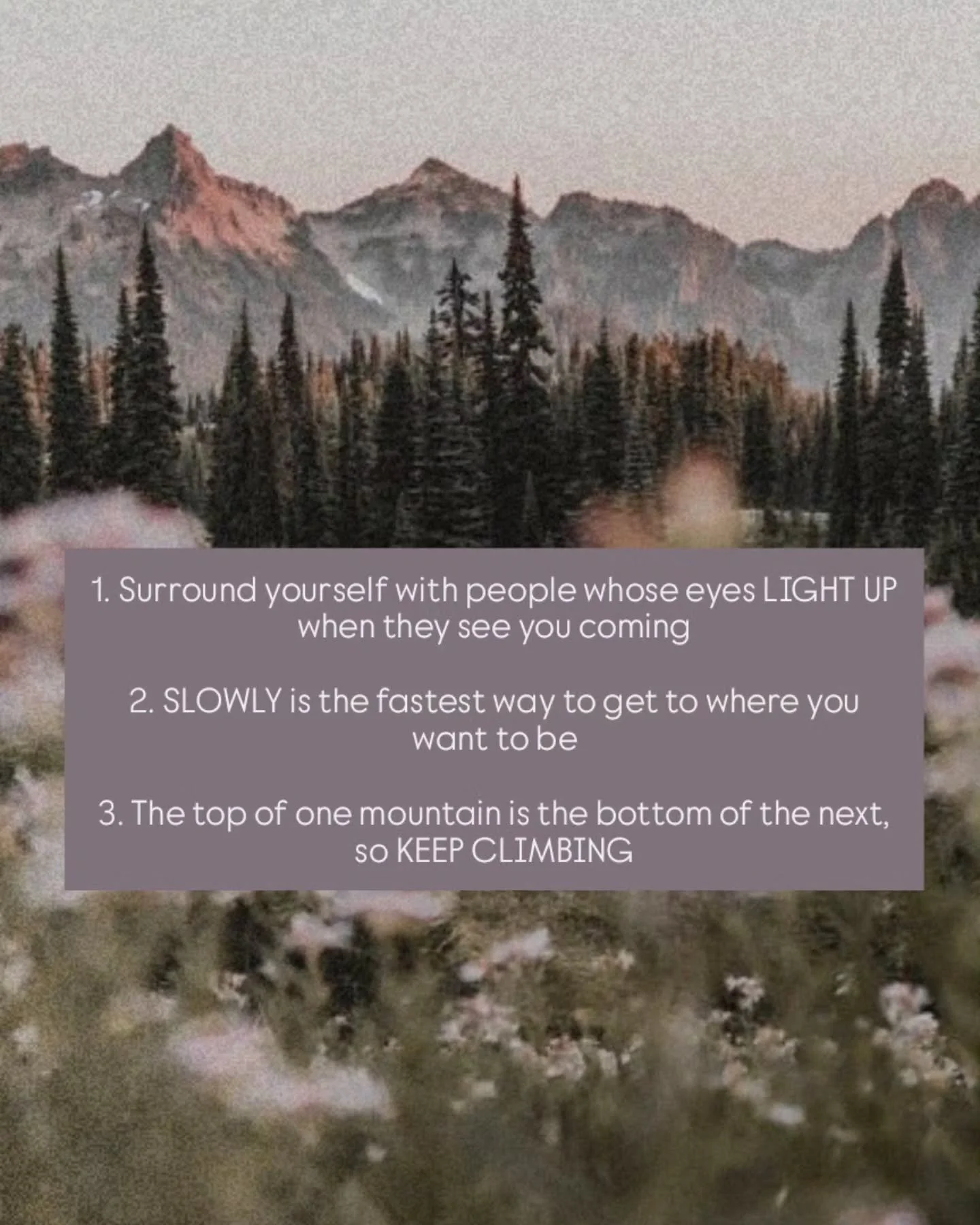 1. Surround yourself with people whose eyes LIGHT UP when they see you coming

2. SLOWLY is the fastest way to get to where you want to be

3. The top of one mountain is the bottom of the next, so KEEP CLIMBING